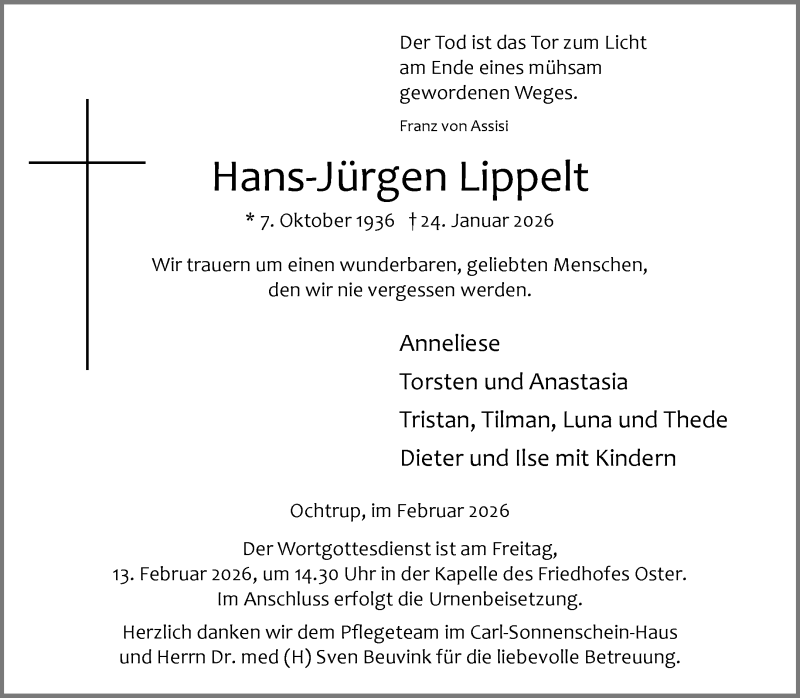 Der Tod ist das Tor zum Licht am Ende eines mühsam gewordenen Weges.

Franz von Assisi

Hans-Jürgen Lippelt

* 7. Oktober 1936 † 24. Januar 2026

Wir trauern um einen wunderbaren, geliebten Menschen, den wir nie vergessen werden.

Anneliese

Torsten und Anastasia

Tristan, Tilman, Luna und Thede

Dieter und Ilse mit Kindern

Ochtrup, im Februar 2026

Der Wortgottesdienst ist am Freitag, 13. Februar 2026, um 14.30 Uhr in der Kapelle des Friedhofes Oster. Im Anschluss erfolgt die Urnenbeisetzung.

Herzlich danken wir dem Pflegeteam im Carl-Sonnenschein-Haus und Herrn Dr. med (H) Sven Beuvink für die liebevolle Betreuung.